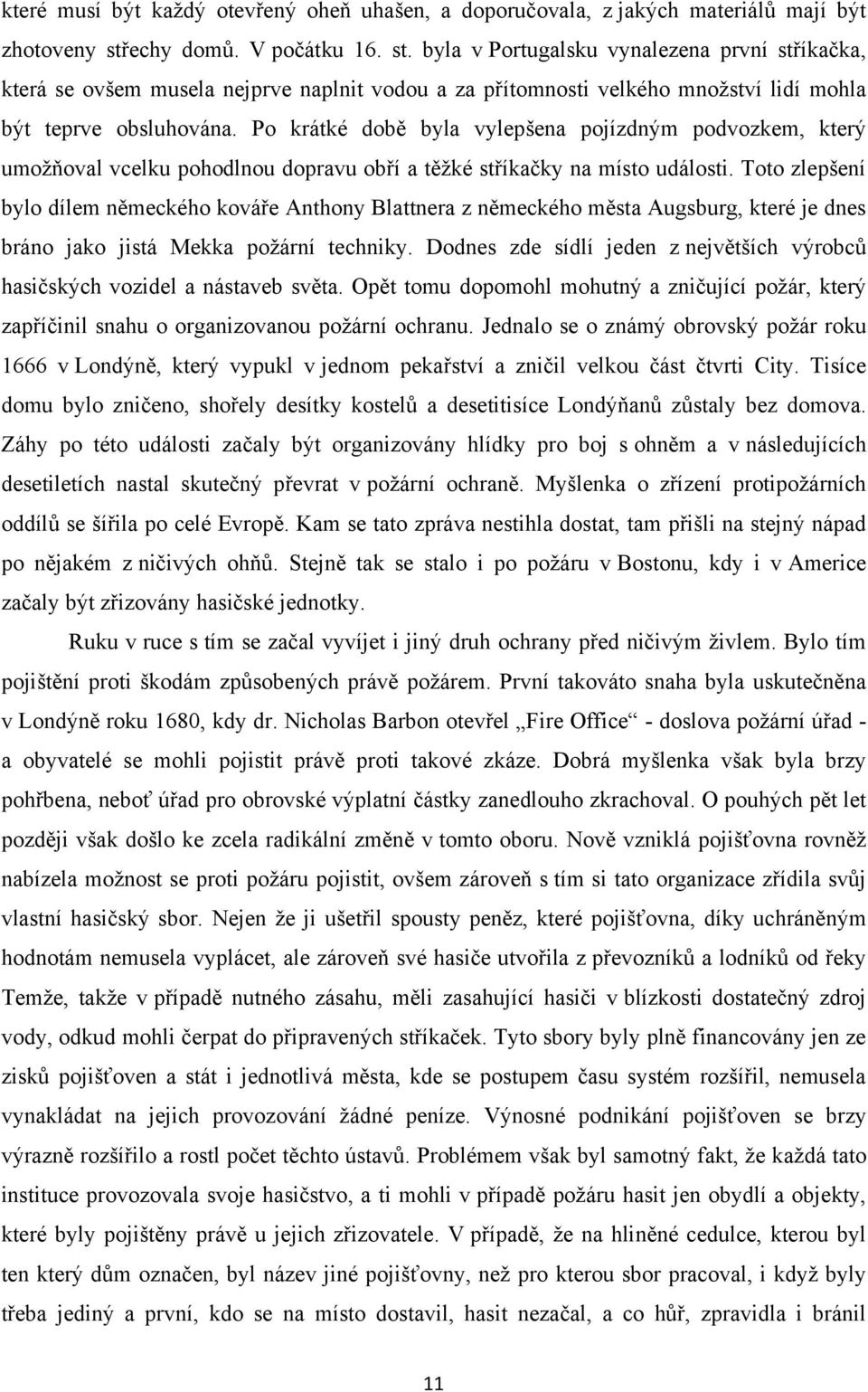 které musí být každý otevřený oheň uhašen, a doporučovala, z jakých materiálů mají být zhotoveny střechy domů. V počátku 16. st. byla v Portugalsku vynalezena první stříkačka, která se ovšem musela nejprve naplnit vodou a za přítomnosti velkého množství lidí mohla být teprve obsluhována. Po krátké době byla vylepšena pojízdným podvozkem, který umožňoval vcelku pohodlnou dopravu obří a těžké stříkačky na místo události. Toto zlepšení bylo dílem německého kováře Anthony Blattnera z německého města Augsburg, které je dnes bráno jako jistá Mekka požární techniky. Dodnes zde sídlí jeden z největších výrobců hasičských vozidel a nástaveb světa. Opět tomu dopomohl mohutný a zničující požár, který zapříčinil snahu o organizovanou požární ochranu. Jednalo se o známý obrovský požár roku 1666 v Londýně, který vypukl v jednom pekařství a zničil velkou část čtvrti City. Tisíce domu bylo zničeno, shořely desítky kostelů a desetitisíce Londýňanů zůstaly bez domova. Záhy po této události začaly být organizovány hlídky pro boj s ohněm a v následujících desetiletích nastal skutečný převrat v požární ochraně. Myšlenka o zřízení protipožárních oddílů se šířila po celé Evropě. Kam se tato zpráva nestihla dostat, tam přišli na stejný nápad po nějakém z ničivých ohňů. Stejně tak se stalo i po požáru v Bostonu, kdy i v Americe začaly být zřizovány hasičské jednotky.

Ruku v ruce s tím se začal vyvíjet i jiný druh ochrany před ničivým živlem. Bylo tím pojištění proti škodám způsobených právě požárem. První takováto snaha byla uskutečněna v Londýně roku 1680, kdy dr. Nicholas Barbon otevřel „Fire Office“ - doslova požární úřad - a obyvatelé se mohli pojistit právě proti takové zkáze. Dobrá myšlenka však byla brzy pohřbena, neboť úřad pro obrovské výplatní částky zanedlouho zkrachoval. O pouhých pět let později však došlo ke zcela radikální změně v tomto oboru. Nově vzniklá pojišťovna rovněž nabízela možnost se proti požáru pojistit, ovšem zároveň s tím si tato organizace zřídila svůj vlastní hasičský sbor. Nejen že ji ušetřil spousty peněz, které pojišťovna, díky uchráněným hodnotám nemusela vyplácet, ale zároveň své hasiče utvořila z převozníků a lodníků od řeky Temže, takže v případě nutného zásahu, měli zasahující hasiči v blízkosti dostatečný zdroj vody, odkud mohli čerpat do připravených stříkaček. Tyto sbory byly plně financovány jen ze zisků pojišťoven a stát i jednotlivá města, kde se postupem času systém rozšířil, nemusela vynakládat na jejich provozování žádné peníze. Výnosné podnikání pojišťoven se brzy výrazně rozšířilo a rostl počet těchto ústavů. Problémem však byl samotný fakt, že každá tato instituce provozovala svoje hasičstvo, a ti mohli v případě požáru hasit jen obydlí a objekty, které byly pojištěny právě u jejich zřizovatele. V případě, že na hliněné cedulce, kterou byl ten který dům označen, byl název jiné pojišťovny, než pro kterou sbor pracoval, i když byly třeba jediný a první, kdo se na místo dostavil, hasit nezačal, a co hůř, zpravidla i bránil

11